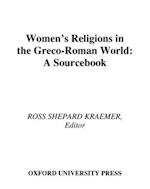 Women's Religions in the Greco-Roman World: A Sourcebook

ROSS SHEPARD KRAEMER, Editor

OXFORD UNIVERSITY PRESS